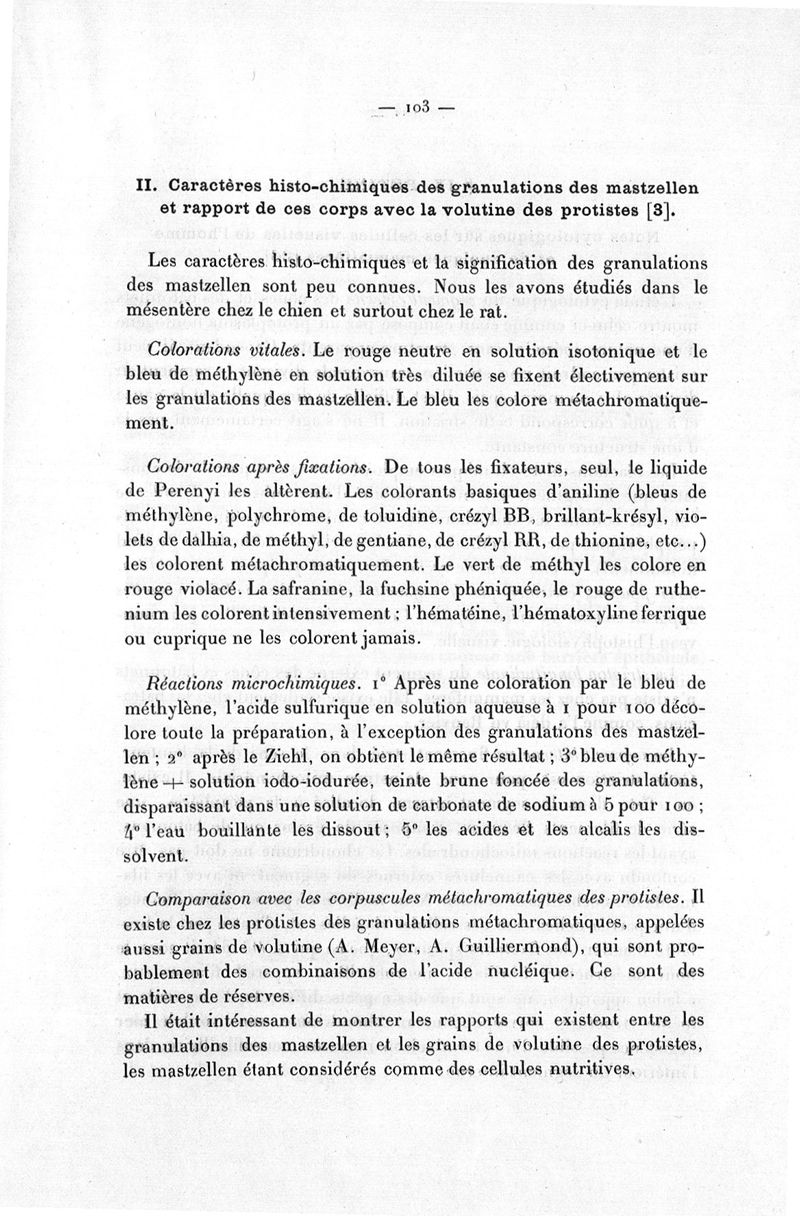 — 103 —

II. Caractères histo-chimiques des granulations des mastzellen et rapport de ces corps avec la volutine des protistes [3].

Les caractères histo-chimiques et la signification des granulations des mastzellen sont peu connues. Nous les avons étudiés dans le mésentère chez le chien et surtout chez le rat.

Colorations vitales. Le rouge neutre en solution isotonique et le bleu de méthylène en solution très diluée se fixent électivement sur les granulations des mastzellen. Le bleu les colore métachromatiquement.

Colorations après fixations. De tous les fixateurs, seul, le liquide de Perenyi les altèrent. Les colorants basiques d'aniline (bleus de méthylène, polychrome, de toluidine, crézyl BB, brillant-krésyl, violets de dalhia, de méthyl, de gentiane, de crézyl RR, de thionine, etc...) les colorent métachromatiquement. Le vert de méthyl les colore en rouge violacé. La safranine, la fuchsine phéniquée, le rouge de ruthenium les colorent intensivement ; l'hématéine, l'hématoxyline ferrique ou cuprique ne les colorent jamais.

Réactions microchimiques. 1° Après une coloration par le bleu de méthylène, l'acide sulfurique en solution aqueuse à 1 pour 100 décolore toute la préparation, à l'exception des granulations des mastzellen ; 2° après le Ziehl, on obtient le même résultat ; 3° bleu de méthylène + solution iodo-iodurée, teinte brune foncée des granulations, disparaissant dans une solution de carbonate de sodium à 5 pour 100 ; 4° l'eau bouillante les dissout ; 5° les acides et les alcalis les dissolvent.

Comparaison avec les corpuscules métachromatiques des protistes. Il existe chez les protistes des granulations métachromatiques, appelées aussi grains de volutine (A. Meyer, A. Guilliermond), qui sont probablement des combinaisons de l'acide nucléique. Ce sont des matières de réserves.

Il était intéressant de montrer les rapports qui existent entre les granulations des mastzellen et les grains de volutine des protistes, les mastzellen étant considérés comme des cellules nutritives.